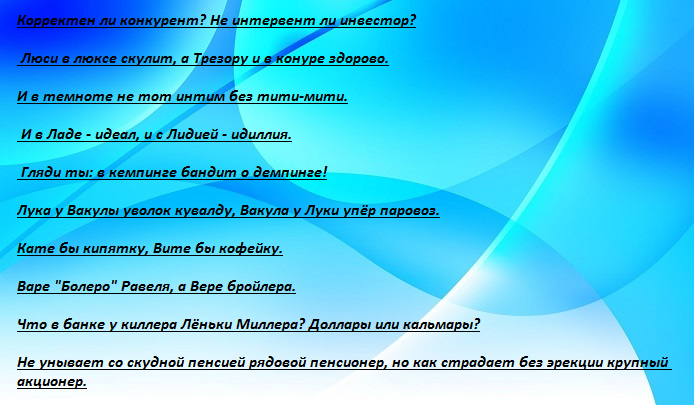 Корректен ли конкурент? Не интервент ли инвестор?

Люси в люксе скулит, а Трезору и в конуре здорово.

И в темноте не тот интим без тити-мити.

И в Ладе - идеал, и с Лидией - идиллия.

Гляди ты: в кемпинге бандит о демпинге!

Лука у Вакулы уволок кувалду, Вакула у Луки упёр паровоз.

Кате бы кипятку, Вите бы кофейку.

Варе "Болеро" Равеля, а Вере бройлера.

Что в банке у киллера Лёньки Миллера? Доллары или кальмары?

Не унывает со скудной пенсией рядовой пенсионер, но как страдает без эрекции крупный акционер.